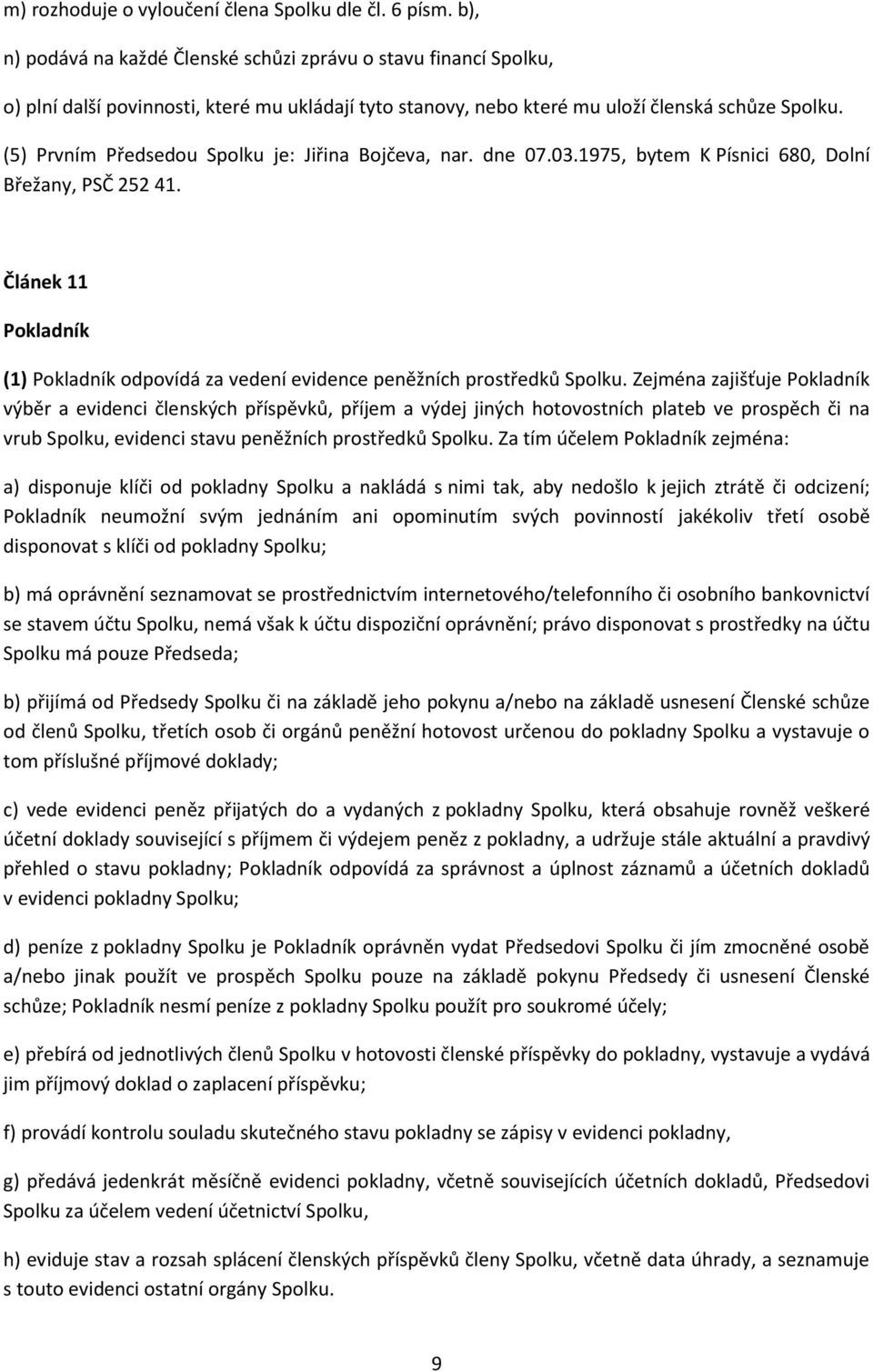 m) rozhoduje o vyloučení člena Spolku dle čl. 6 písm. b),

n) podává na každé Členské schůzi zprávu o stavu financí Spolku,

o) plní další povinnosti, které mu ukládají tyto stanovy, nebo které mu uloží členská schůze Spolku.

(5) Prvním Předsedou Spolku je: Jiřina Bojčeva, nar. dne 07.03.1975, bytem K Písnici 680, Dolní Břežany, PSČ 252 41.

Článek 11

Pokladník

(1) Pokladník odpovídá za vedení evidence peněžních prostředků Spolku. Zejména zajišťuje Pokladník výběr a evidenci členských příspěvků, příjem a výdej jiných hotovostních plateb ve prospěch či na vrub Spolku, evidenci stavu peněžních prostředků Spolku. Za tím účelem Pokladník zejména:

a) disponuje klíči od pokladny Spolku a nakládá s nimi tak, aby nedošlo k jejich ztrátě či odcizení; Pokladník neumožní svým jednáním ani opominutím svých povinností jakékoliv třetí osobě disponovat s klíči od pokladny Spolku;

b) má oprávnění seznamovat se prostřednictvím internetového/telefonního či osobního bankovnictví se stavem účtu Spolku, nemá však k účtu dispoziční oprávnění; právo disponovat s prostředky na účtu Spolku má pouze Předseda;

b) přijímá od Předsedy Spolku či na základě jeho pokynu a/nebo na základě usnesení Členské schůze od členů Spolku, třetích osob či orgánů peněžní hotovost určenou do pokladny Spolku a vystavuje o tom příslušné příjmové doklady;

c) vede evidenci peněz přijatých do a vydaných z pokladny Spolku, která obsahuje rovněž veškeré účetní doklady související s příjmem či výdejem peněz z pokladny, a udržuje stále aktuální a pravdivý přehled o stavu pokladny; Pokladník odpovídá za správnost a úplnost záznamů a účetních dokladů v evidenci pokladny Spolku;

d) peníze z pokladny Spolku je Pokladník oprávněn vydat Předsedovi Spolku či jím zmocněné osobě a/nebo jinak použít ve prospěch Spolku pouze na základě pokynu Předsedy či usnesení Členské schůze; Pokladník nesmí peníze z pokladny Spolku použít pro soukromé účely;

e) přebírá od jednotlivých členů Spolku v hotovosti členské příspěvky do pokladny, vystavuje a vydává jim příjmový doklad o zaplacení příspěvku;

f) provádí kontrolu souladu skutečného stavu pokladny se zápisy v evidenci pokladny,

g) předává jedenkrát měsíčně evidenci pokladny, včetně souvisejících účetních dokladů, Předsedovi Spolku za účelem vedení účetnictví Spolku,

h) eviduje stav a rozsah splácení členských příspěvků členy Spolku, včetně data úhrady, a seznamuje s touto evidencí ostatní orgány Spolku.

9